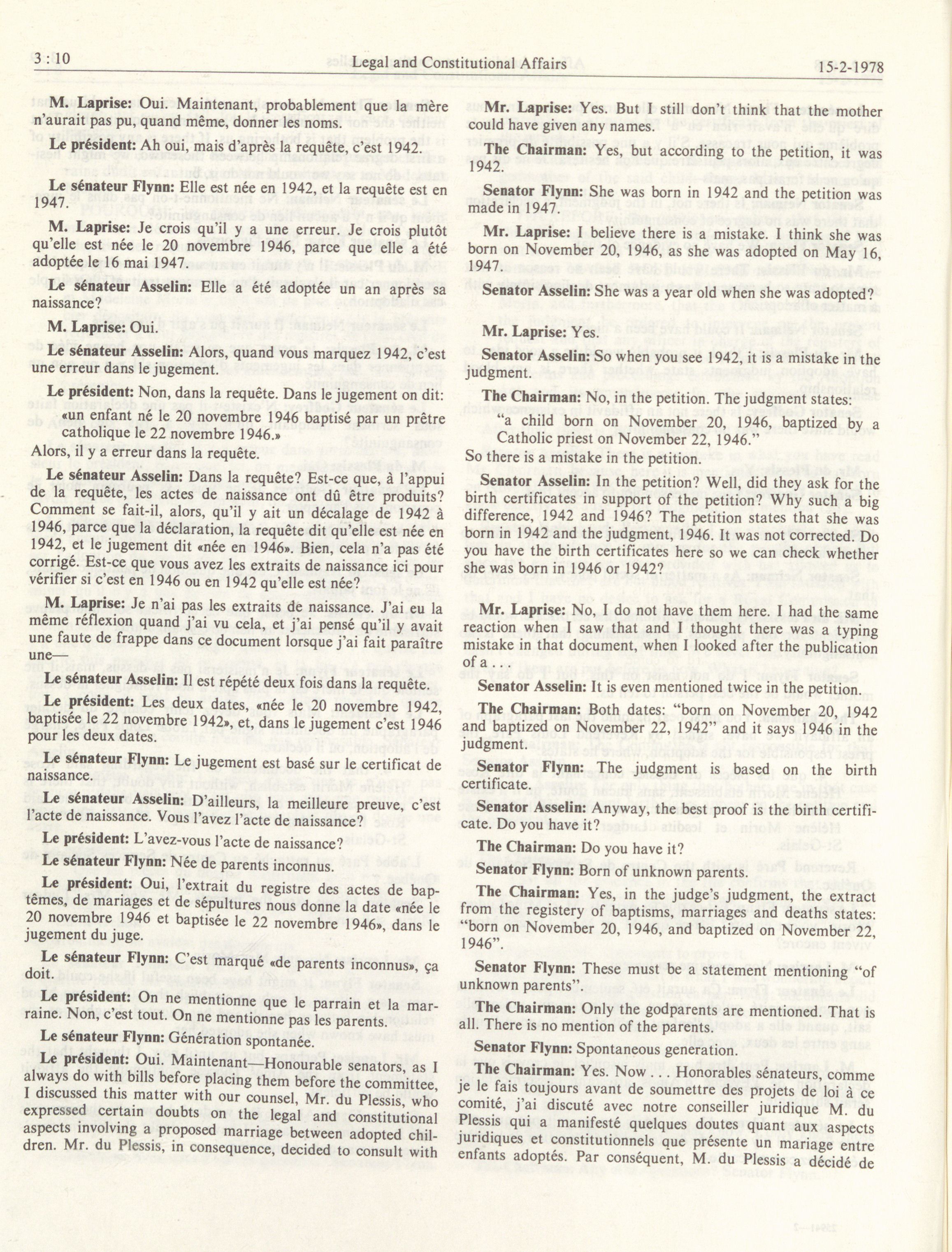 3 : 10 Legal and Constitutional Affairs 15-2-1978

M. Laprise: Oui. Maintenant, probablement que la mère n'aurait pas pu, quand même, donner les noms.

Le président: Ah oui, mais d'après la requête, c'est 1942.

Le sénateur Flynn: Elle est née en 1942, et la requête est en 1947.

M. Laprise: Je crois qu'il y a une erreur. Je crois plutôt qu'elle est née le 20 novembre 1946, parce que elle a été adoptée le 16 mai 1947.

Le sénateur Asselin: Elle a été adoptée un an après sa naissance?

M. Laprise: Oui.

Le sénateur Asselin: Alors, quand vous marquez 1942, c'est une erreur dans le jugement.

Le président: Non, dans la requête. Dans le jugement on dit: «un enfant né le 20 novembre 1946 baptisé par un prêtre catholique le 22 novembre 1946.»
Alors, il y a erreur dans la requête.

Le sénateur Asselin: Dans la requête? Est-ce que, à l'appui de la requête, les actes de naissance ont dû être produits? Comment se fait-il, alors, qu'il y ait un décalage de 1942 à 1946, parce que la déclaration, la requête dit qu'elle est née en 1942, et le jugement dit «née en 1946». Bien, cela n'a pas été corrigé. Est-ce que vous avez les extraits de naissance ici pour vérifier si c'est en 1946 ou en 1942 qu'elle est née?

M. Laprise: Je n'ai pas les extraits de naissance. J'ai eu la même réflexion quand j'ai vu cela, et j'ai pensé qu'il y avait une faute de frappe dans ce document lorsque j'ai fait paraître une—

Le sénateur Asselin: Il est répété deux fois dans la requête.

Le président: Les deux dates, «née le 20 novembre 1942, baptisée le 22 novembre 1942», et, dans le jugement c'est 1946 pour les deux dates.

Le sénateur Flynn: Le jugement est basé sur le certificat de naissance.

Le sénateur Asselin: D'ailleurs, la meilleure preuve, c'est l'acte de naissance. Vous l'avez l'acte de naissance?

Le président: L'avez-vous l'acte de naissance?

Le sénateur Flynn: Née de parents inconnus.

Le président: Oui, l'extrait du registre des actes de baptêmes, de mariages et de sépultures nous donne la date «née le 20 novembre 1946 et baptisée le 22 novembre 1946», dans le jugement du juge.

Le sénateur Flynn: C'est marqué «de parents inconnus», ça doit.

Le président: On ne mentionne que le parrain et la marraine. Non, c'est tout. On ne mentionne pas les parents.

Le sénateur Flynn: Génération spontanée.

Le président: Oui. Maintenant—Honourable senators, as I always do with bills before placing them before the committee, I discussed this matter with our counsel, Mr. du Plessis, who expressed certain doubts on the legal and constitutional aspects involving a proposed marriage between adopted children. Mr. du Plessis, in consequence, decided to consult with

Mr. Laprise: Yes. But I still don't think that the mother could have given any names.

The Chairman: Yes, but according to the petition, it was 1942.

Senator Flynn: She was born in 1942 and the petition was made in 1947.

Mr. Laprise: I believe there is a mistake. I think she was born on November 20, 1946, as she was adopted on May 16, 1947.

Senator Asselin: She was a year old when she was adopted?

Mr. Laprise: Yes.

Senator Asselin: So when you see 1942, it is a mistake in the judgment.

The Chairman: No, in the petition. The judgment states:
"a child born on November 20, 1946, baptized by a Catholic priest on November 22, 1946."
So there is a mistake in the petition.

Senator Asselin: In the petition? Well, did they ask for the birth certificates in support of the petition? Why such a big difference, 1942 and 1946? The petition states that she was born in 1942 and the judgment, 1946. It was not corrected. Do you have the birth certificates here so we can check whether she was born in 1946 or 1942?

Mr. Laprise: No, I do not have them here. I had the same reaction when I saw that and I thought there was a typing mistake in that document, when I looked after the publication of a . . .

Senator Asselin: It is even mentioned twice in the petition.

The Chairman: Both dates: "born on November 20, 1942 and baptized on November 22, 1942" and it says 1946 in the judgment.

Senator Flynn: The judgment is based on the birth certificate.

Senator Asselin: Anyway, the best proof is the birth certificate. Do you have it?

The Chairman: Do you have it?

Senator Flynn: Born of unknown parents.

The Chairman: Yes, in the judge's judgment, the extract from the registery of baptisms, marriages and deaths states: "born on November 20, 1946, and baptized on November 22, 1946".

Senator Flynn: These must be a statement mentioning "of unknown parents".

The Chairman: Only the godparents are mentioned. That is all. There is no mention of the parents.

Senator Flynn: Spontaneous generation.

The Chairman: Yes. Now . . . Honorables sénateurs, comme je le fais toujours avant de soumettre des projets de loi à ce comité, j'ai discuté avec notre conseiller juridique M. du Plessis qui a manifesté quelques doutes quant aux aspects juridiques et constitutionnels que présente un mariage entre enfants adoptés. Par conséquent, M. du Plessis a décidé de